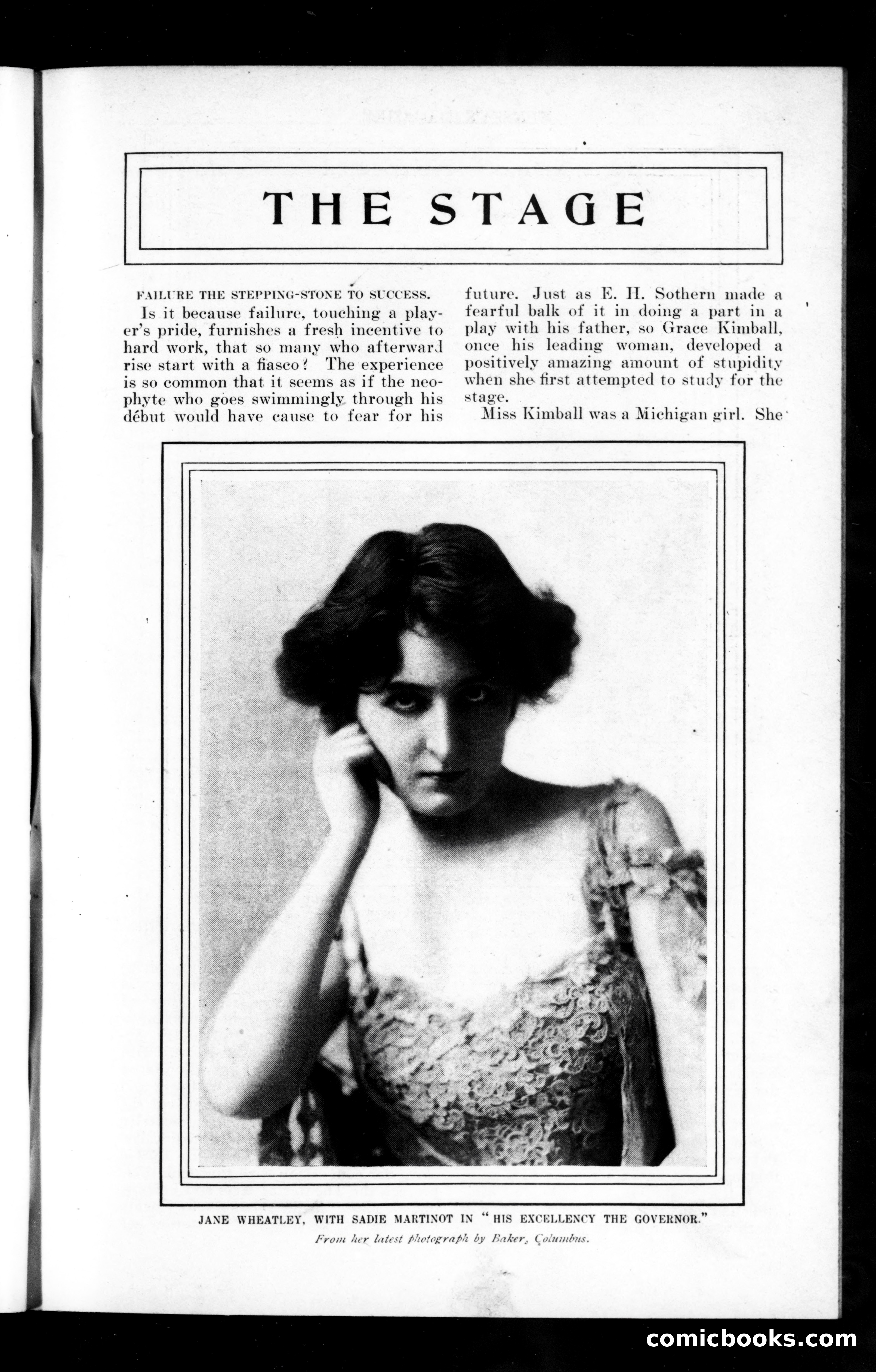 THE STAGE

FAILURE THE STEPPING-STONE TO SUCCESS.

Is it because failure, touching a player's pride, furnishes a fresh incentive to hard work, that so many who afterward rise start with a fiasco? The experience is so common that it seems as if the neophyte who goes swimmingly through his début would have cause to fear for his future. Just as E. H. Sothern made a fearful balk of it in doing a part in a play with his father, so Grace Kimball, once his leading woman, developed a positively amazing amount of stupidity when she first attempted to study for the stage.

Miss Kimball was a Michigan girl. She

JANE WHEATLEY, WITH SADIE MARTINOT IN "HIS EXCELLENCY THE GOVERNOR."
From her latest photograph by Baker, Columbus.

comicbooks.com